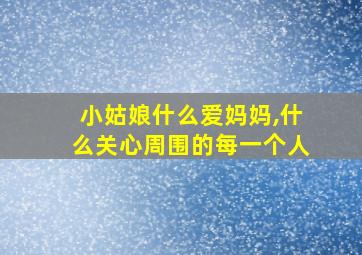 小姑娘什么爱妈妈,什么关心周围的每一个人